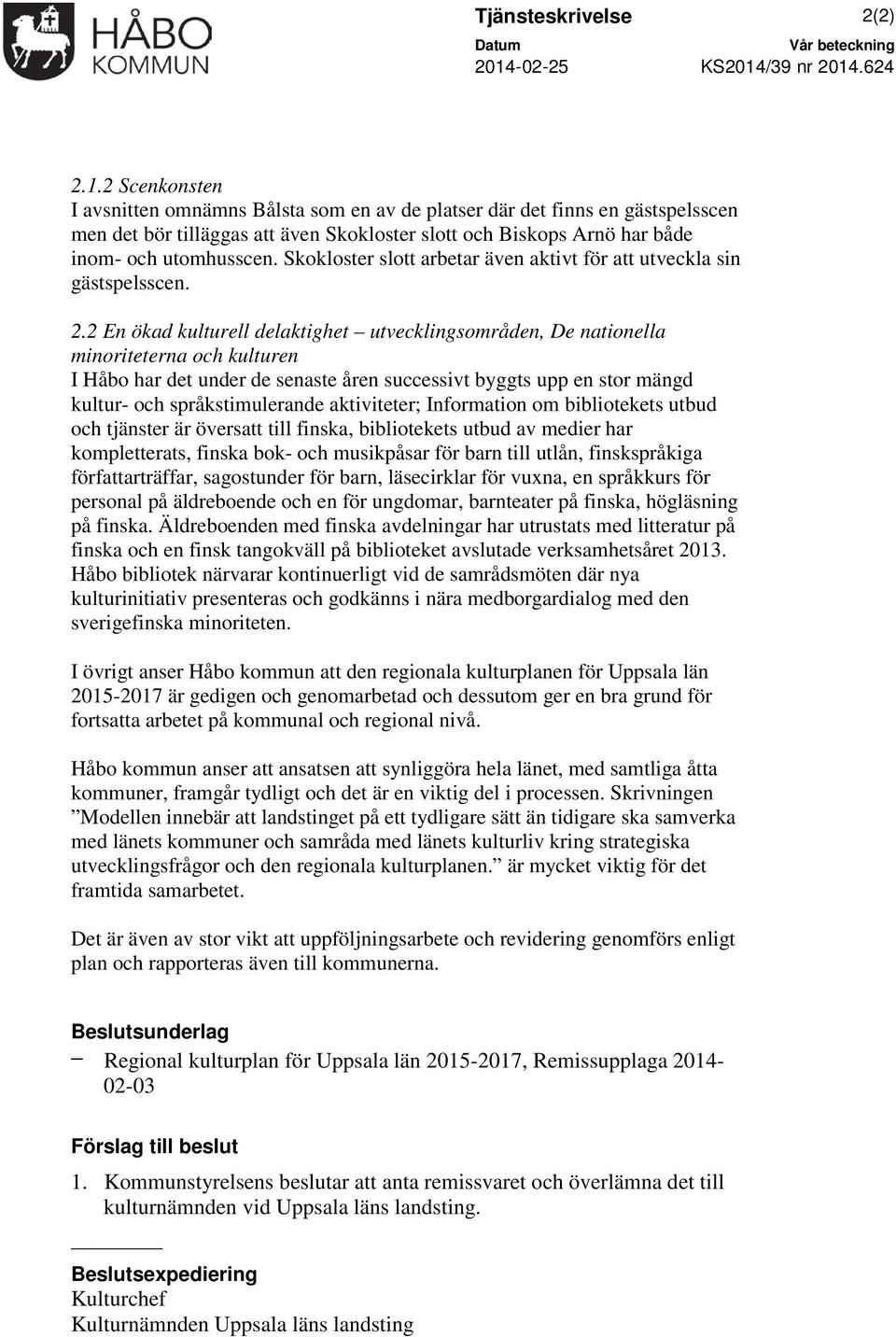 HÅBO KOMMUN

Tjänsteskrivelse 2(2)
Datum 2014-02-25
Vår beteckning KS2014/39 nr 2014.624

2.1.2 Scenkonsten
I avsnitten omnämns Bålsta som en av de platser där det finns en gästspelsscen men det bör tilläggas att även Skokloster slott och Biskops Arnö har både inom- och utomhusscen. Skokloster slott arbetar även aktivt för att utveckla sin gästspelsscen.

2.2 En ökad kulturell delaktighet – utvecklingsområden, De nationella minoriteterna och kulturen
I Håbo har det under de senaste åren successivt byggts upp en stor mängd kultur- och språkstimulerande aktiviteter; Information om bibliotekets utbud och tjänster är översatt till finska, bibliotekets utbud av medier har kompletterats, finska bok- och musikpåsar för barn till utlån, finskspråkiga författarträffar, sagostunder för barn, läsecirklar för vuxna, en språkkurs för personal på äldreboende och en för ungdomar, barnteater på finska, högläsning på finska. Äldreboenden med finska avdelningar har utrustats med litteratur på finska och en finsk tangokväll på biblioteket avslutade verksamhetsåret 2013. Håbo bibliotek närvarar kontinuerligt vid de samrådsmöten där nya kulturinitiativ presenteras och godkänns i nära medborgardialog med den sverigefinska minoriteten.

I övrigt anser Håbo kommun att den regionala kulturplanen för Uppsala län 2015-2017 är gedigen och genomarbetad och dessutom ger en bra grund för fortsatta arbetet på kommunal och regional nivå.

Håbo kommun anser att ansatsen att synliggöra hela länet, med samtliga åtta kommuner, framgår tydligt och det är en viktig del i processen. Skrivningen ”Modellen innebär att landstinget på ett tydligare sätt än tidigare ska samverka med länets kommuner och samråda med länets kulturliv kring strategiska utvecklingsfrågor och den regionala kulturplanen.” är mycket viktig för det framtida samarbetet.

Det är även av stor vikt att uppföljningsarbete och revidering genomförs enligt plan och rapporteras även till kommunerna.

Beslutsunderlag
– Regional kulturplan för Uppsala län 2015-2017, Remissupplaga 2014-02-03

Förslag till beslut
1. Kommunstyrelsens beslutar att anta remissvaret och överlämna det till kulturnämnden vid Uppsala läns landsting.

Beslutsexpediering
Kulturchef
Kulturnämnden Uppsala läns landsting